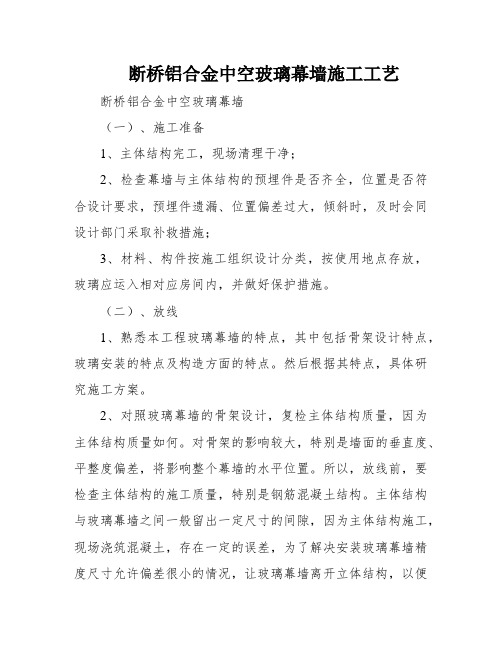 断桥铝合金中空玻璃幕墙施工工艺

断桥铝合金中空玻璃幕墙

（一）、施工准备

1、主体结构完工，现场清理干净；

2、检查幕墙与主体结构的预埋件是否齐全，位置是否符合设计要求，预埋件遗漏、位置偏差过大，倾斜时，及时会同设计部门采取补救措施；

3、材料、构件按施工组织设计分类，按使用地点存放，玻璃应运入相对应房间内，并做好保护措施。

（二）、放线

1、熟悉本工程玻璃幕墙的特点，其中包括骨架设计特点，玻璃安装的特点及构造方面的特点。然后根据其特点，具体研究施工方案。

2、对照玻璃幕墙的骨架设计，复检主体结构质量，因为主体结构质量如何。对骨架的影响较大，特别是墙面的垂直度、平整度偏差，将影响整个幕墙的水平位置。所以，放线前，要检查主体结构的施工质量，特别是钢筋混凝土结构。主体结构与玻璃幕墙之间一般留出一定尺寸的间隙，因为主体结构施工，现场浇筑混凝土，存在一定的误差，为了解决安装玻璃幕墙精度尺寸允许偏差很小的情况，让玻璃幕墙离开立体结构，以便